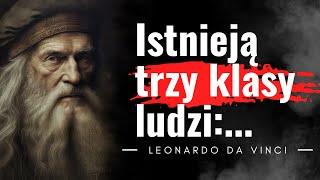 Istnieją trzy klasy ludzi:...

— LEONARDO DA VINCI —